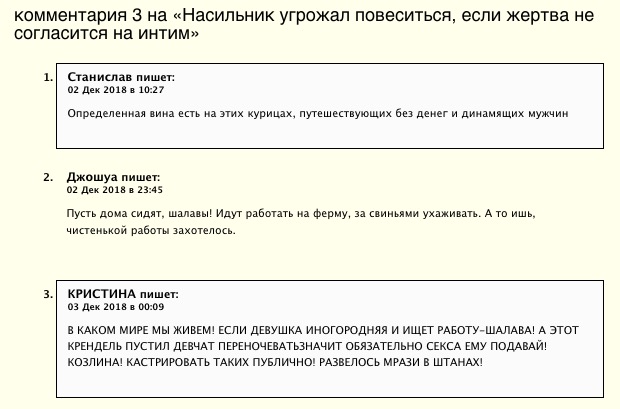 комментария 3 на «Насильник угрожал повеситься, если жертва не согласится на интим»

1. Станислав пишет:
02 Дек 2018 в 10:27

Определенная вина есть на этих курицах, путешествующих без денег и динамящих мужчин

2. Джошуа пишет:
02 Дек 2018 в 23:45

Пусть дома сидят, шалавы! Идут работать на ферму, за свиньями ухаживать. А то ишь, чистенькой работы захотелось.

3. КРИСТИНА пишет:
03 Дек 2018 в 00:09

В КАКОМ МИРЕ МЫ ЖИВЕМ! ЕСЛИ ДЕВУШКА ИНОГОРОДНЯЯ И ИЩЕТ РАБОТУ-ШАЛАВА! А ЭТОТ КРЕНДЕЛЬ ПУСТИЛ ДЕВЧАТ ПЕРЕНОЧЕВАТЬЗНАЧИТ ОБЯЗАТЕЛЬНО СЕКСА ЕМУ ПОДАВАЙ! КОЗЛИНА! КАСТРИРОВАТЬ ТАКИХ ПУБЛИЧНО! РАЗВЕЛОСЬ МРАЗИ В ШТАНАХ!